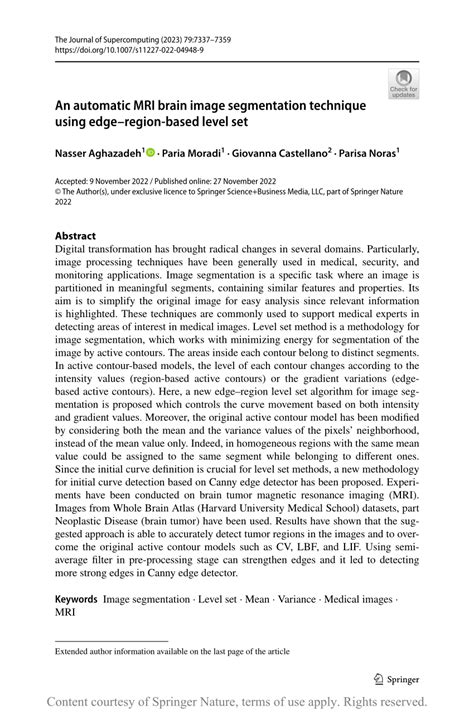 The Journal of Supercomputing (2023) 79:7337–7359
https://doi.org/10.1007/s11227-022-04948-9

Check for updates

An automatic MRI brain image segmentation technique using edge–region-based level set

Nasser Aghazadeh$^1$ · Paria Moradi$^1$ · Giovanna Castellano$^2$ · Parisa Noras$^1$

Accepted: 9 November 2022 / Published online: 27 November 2022
© The Author(s), under exclusive licence to Springer Science+Business Media, LLC, part of Springer Nature 2022

Abstract
Digital transformation has brought radical changes in several domains. Particularly, image processing techniques have been generally used in medical, security, and monitoring applications. Image segmentation is a specific task where an image is partitioned in meaningful segments, containing similar features and properties. Its aim is to simplify the original image for easy analysis since relevant information is highlighted. These techniques are commonly used to support medical experts in detecting areas of interest in medical images. Level set method is a methodology for image segmentation, which works with minimizing energy for segmentation of the image by active contours. The areas inside each contour belong to distinct segments. In active contour-based models, the level of each contour changes according to the intensity values (region-based active contours) or the gradient variations (edge-based active contours). Here, a new edge–region level set algorithm for image segmentation is proposed which controls the curve movement based on both intensity and gradient values. Moreover, the original active contour model has been modified by considering both the mean and the variance values of the pixels' neighborhood, instead of the mean value only. Indeed, in homogeneous regions with the same mean value could be assigned to the same segment while belonging to different ones. Since the initial curve definition is crucial for level set methods, a new methodology for initial curve detection based on Canny edge detector has been proposed. Experiments have been conducted on brain tumor magnetic resonance imaging (MRI). Images from Whole Brain Atlas (Harvard University Medical School) datasets, part Neoplastic Disease (brain tumor) have been used. Results have shown that the suggested approach is able to accurately detect tumor regions in the images and to overcome the original active contour models such as CV, LBF, and LIF. Using semi-average filter in pre-processing stage can strengthen edges and it led to detecting more strong edges in Canny edge detector.

Keywords Image segmentation · Level set · Mean · Variance · Medical images · MRI

Extended author information available on the last page of the article

Springer

Content courtesy of Springer Nature, terms of use apply. Rights reserved.